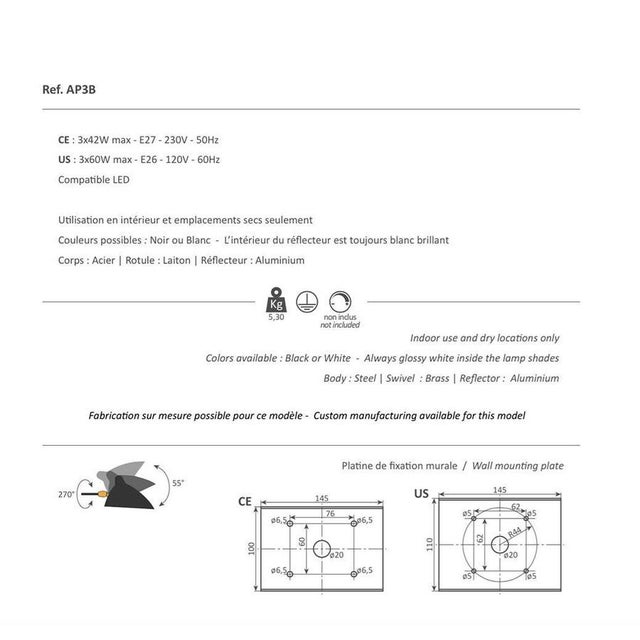 Ref. AP3B

CE : 3x42W max - E27 - 230V - 50Hz
US : 3x60W max - E26 - 120V - 60Hz
Compatible LED

Utilisation en intérieur et emplacements secs seulement
Couleurs possibles : Noir ou Blanc - L'intérieur du réflecteur est toujours blanc brillant
Corps : Acier | Rotule : Laiton | Réflecteur : Aluminium

Kg
5,30
non inclus
not included

Indoor use and dry locations only
Colors available : Black or White - Always glossy white inside the lamp shades
Body : Steel | Swivel : Brass | Reflector : Aluminium

Fabrication sur mesure possible pour ce modèle - Custom manufacturing available for this model

Platine de fixation murale / Wall mounting plate

270°
55°

CE
145
76
ø6,5
ø6,5
60
100
ø20
ø6,5
ø6,5

US
145
62
ø5
ø5
62
R44
110
ø20
ø5
ø5